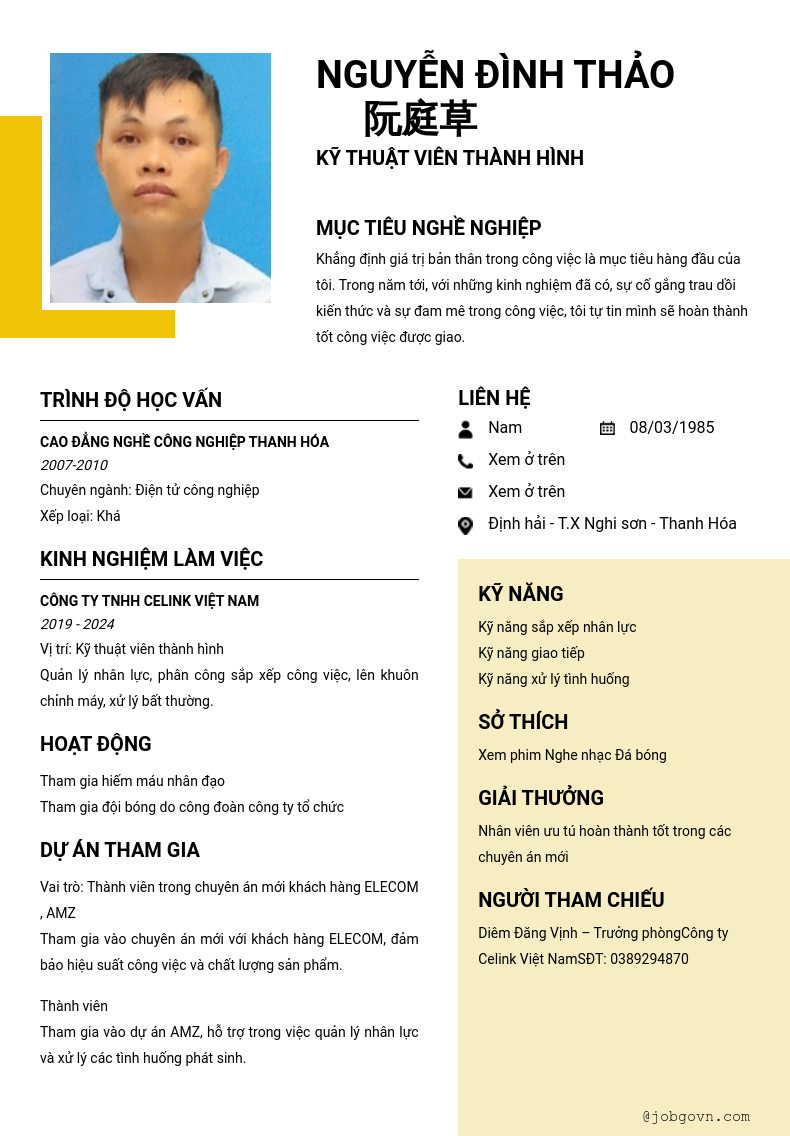 NGUYỄN ĐÌNH THẢO
阮庭草
KỸ THUẬT VIÊN THÀNH HÌNH

MỤC TIÊU NGHỀ NGHIỆP
Khẳng định giá trị bản thân trong công việc là mục tiêu hàng đầu của tôi. Trong năm tới, với những kinh nghiệm đã có, sự cố gắng trau dồi kiến thức và sự đam mê trong công việc, tôi tự tin mình sẽ hoàn thành tốt công việc được giao.

TRÌNH ĐỘ HỌC VẤN
CAO ĐẲNG NGHỀ CÔNG NGHIỆP THANH HÓA
2007-2010
Chuyên ngành: Điện tử công nghiệp
Xếp loại: Khá

KINH NGHIỆM LÀM VIỆC
CÔNG TY TNHH CELINK VIỆT NAM
2019 - 2024
Vị trí: Kỹ thuật viên thành hình
Quản lý nhân lực, phân công sắp xếp công việc, lên khuôn chỉnh máy, xử lý bất thường.

HOẠT ĐỘNG
Tham gia hiến máu nhân đạo
Tham gia đội bóng do công đoàn công ty tổ chức

DỰ ÁN THAM GIA
Vai trò: Thành viên trong chuyên án mới khách hàng ELECOM , AMZ
Tham gia vào chuyên án mới với khách hàng ELECOM, đảm bảo hiệu suất công việc và chất lượng sản phẩm.

Thành viên
Tham gia vào dự án AMZ, hỗ trợ trong việc quản lý nhân lực và xử lý các tình huống phát sinh.

LIÊN HỆ
Nam
08/03/1985
Xem ở trên
Xem ở trên
Định hải - T.X Nghi sơn - Thanh Hóa

KỸ NĂNG
Kỹ năng sắp xếp nhân lực
Kỹ năng giao tiếp
Kỹ năng xử lý tình huống

SỞ THÍCH
Xem phim Nghe nhạc Đá bóng

GIẢI THƯỞNG
Nhân viên ưu tú hoàn thành tốt trong các chuyên án mới

NGƯỜI THAM CHIẾU
Diêm Đăng Vịnh – Trưởng phòngCông ty Celink Việt NamSĐT: 0389294870

@jobgovn.com